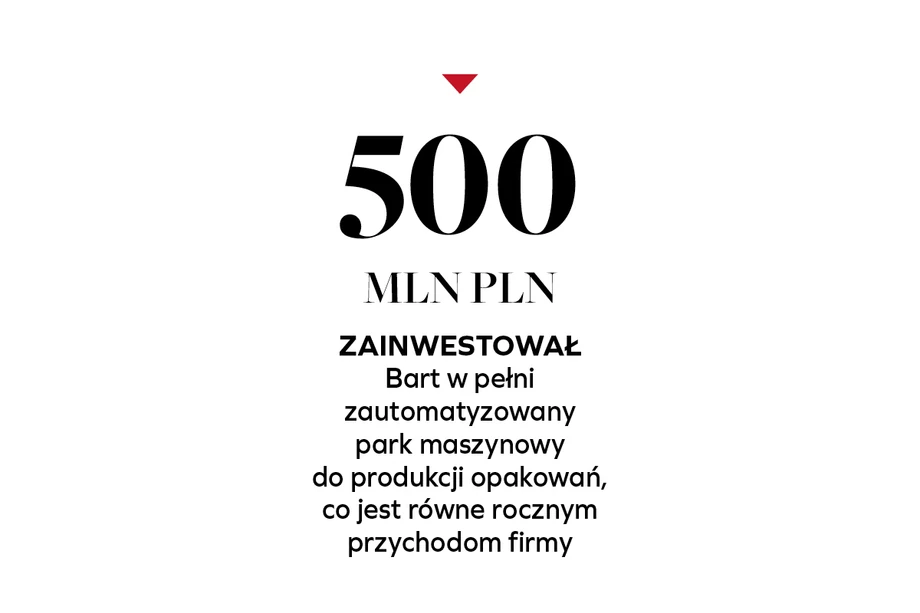 500

MLN PLN

ZAINWESTOWAŁ Bart w pełni zautomatyzowany park maszynowy do produkcji opakowań, co jest równe rocznym przychodom firmy